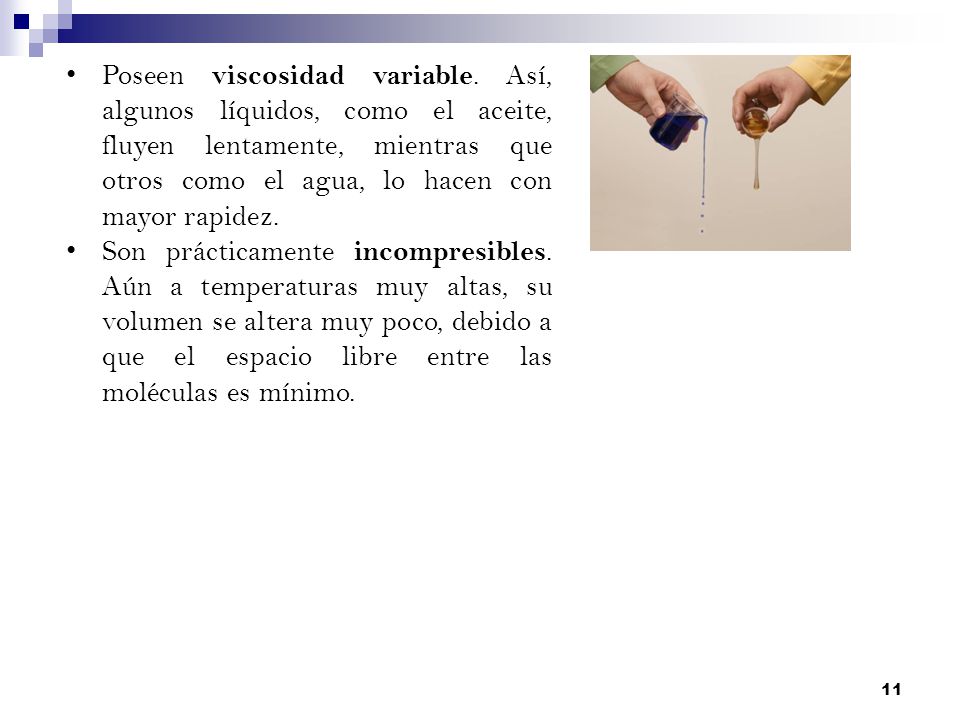 • Poseen viscosidad variable. Así, algunos líquidos, como el aceite, fluyen lentamente, mientras que otros como el agua, lo hacen con mayor rapidez.
• Son prácticamente incompresibles. Aún a temperaturas muy altas, su volumen se altera muy poco, debido a que el espacio libre entre las moléculas es mínimo.

11